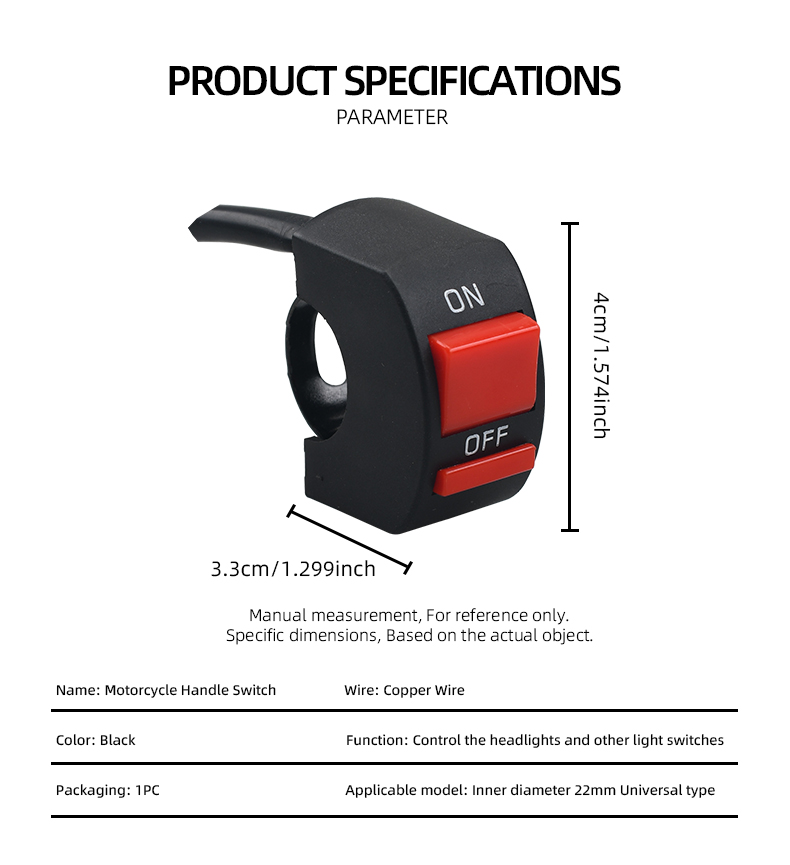 PRODUCT SPECIFICATIONS
PARAMETER

ON
OFF

4cm/1.574inch

3.3cm/1.299inch

Manual measurement, For reference only.
Specific dimensions, Based on the actual object.

| Name: Motorcycle Handle Switch | Wire: Copper Wire |
|---|---|
| Color: Black | Function: Control the headlights and other light switches |
| Packaging: 1PC | Applicable model: Inner diameter 22mm Universal type |